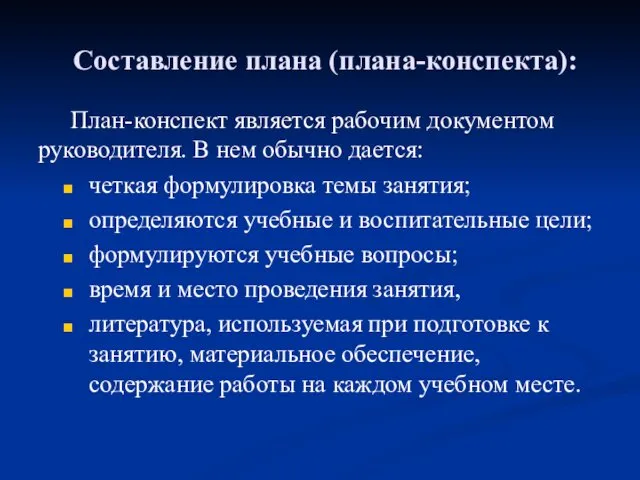 Составление плана (плана-конспекта):

План-конспект является рабочим документом руководителя. В нем обычно дается:

- четкая формулировка темы занятия;
- определяются учебные и воспитательные цели;
- формулируются учебные вопросы;
- время и место проведения занятия,
- литература, используемая при подготовке к занятию, материальное обеспечение, содержание работы на каждом учебном месте.